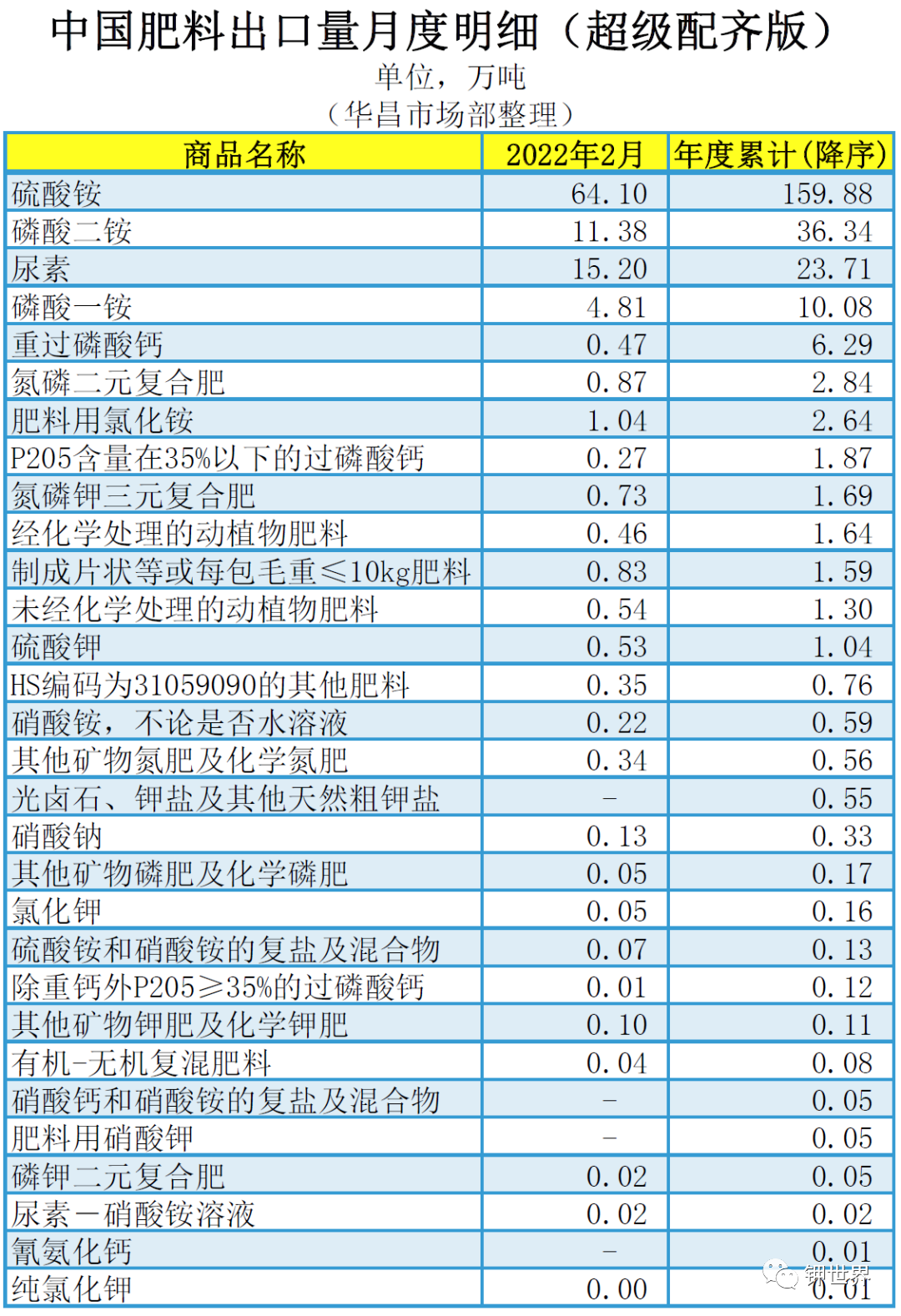 中国肥料出口量月度明细（超级配齐版）
单位，万吨
（华昌市场部整理）

| 商品名称 | 2022年2月 | 年度累计(降序) |
|---|---|---|
| 硫酸铵 | 64.10 | 159.88 |
| 磷酸二铵 | 11.38 | 36.34 |
| 尿素 | 15.20 | 23.71 |
| 磷酸一铵 | 4.81 | 10.08 |
| 重过磷酸钙 | 0.47 | 6.29 |
| 氮磷二元复合肥 | 0.87 | 2.84 |
| 肥料用氯化铵 | 1.04 | 2.64 |
| P205含量在35%以下的过磷酸钙 | 0.27 | 1.87 |
| 氮磷钾三元复合肥 | 0.73 | 1.69 |
| 经化学处理的动植物肥料 | 0.46 | 1.64 |
| 制成片状等或每包毛重≤10kg肥料 | 0.83 | 1.59 |
| 未经化学处理的动植物肥料 | 0.54 | 1.30 |
| 硫酸钾 | 0.53 | 1.04 |
| HS编码为31059090的其他肥料 | 0.35 | 0.76 |
| 硝酸铵，不论是否水溶液 | 0.22 | 0.59 |
| 其他矿物氮肥及化学氮肥 | 0.34 | 0.56 |
| 光卤石、钾盐及其他天然粗钾盐 | - | 0.55 |
| 硝酸钠 | 0.13 | 0.33 |
| 其他矿物磷肥及化学磷肥 | 0.05 | 0.17 |
| 氯化钾 | 0.05 | 0.16 |
| 硫酸铵和硝酸铵的复盐及混合物 | 0.07 | 0.13 |
| 除重钙外P205≥35%的过磷酸钙 | 0.01 | 0.12 |
| 其他矿物钾肥及化学钾肥 | 0.10 | 0.11 |
| 有机-无机复混肥料 | 0.04 | 0.08 |
| 硝酸钙和硝酸铵的复盐及混合物 | - | 0.05 |
| 肥料用硝酸钾 | - | 0.05 |
| 磷钾二元复合肥 | 0.02 | 0.05 |
| 尿素－硝酸铵溶液 | 0.02 | 0.02 |
| 氰氨化钙 | - | 0.01 |
| 纯氯化钾 | 0.00 | 0.01 |

钾世界